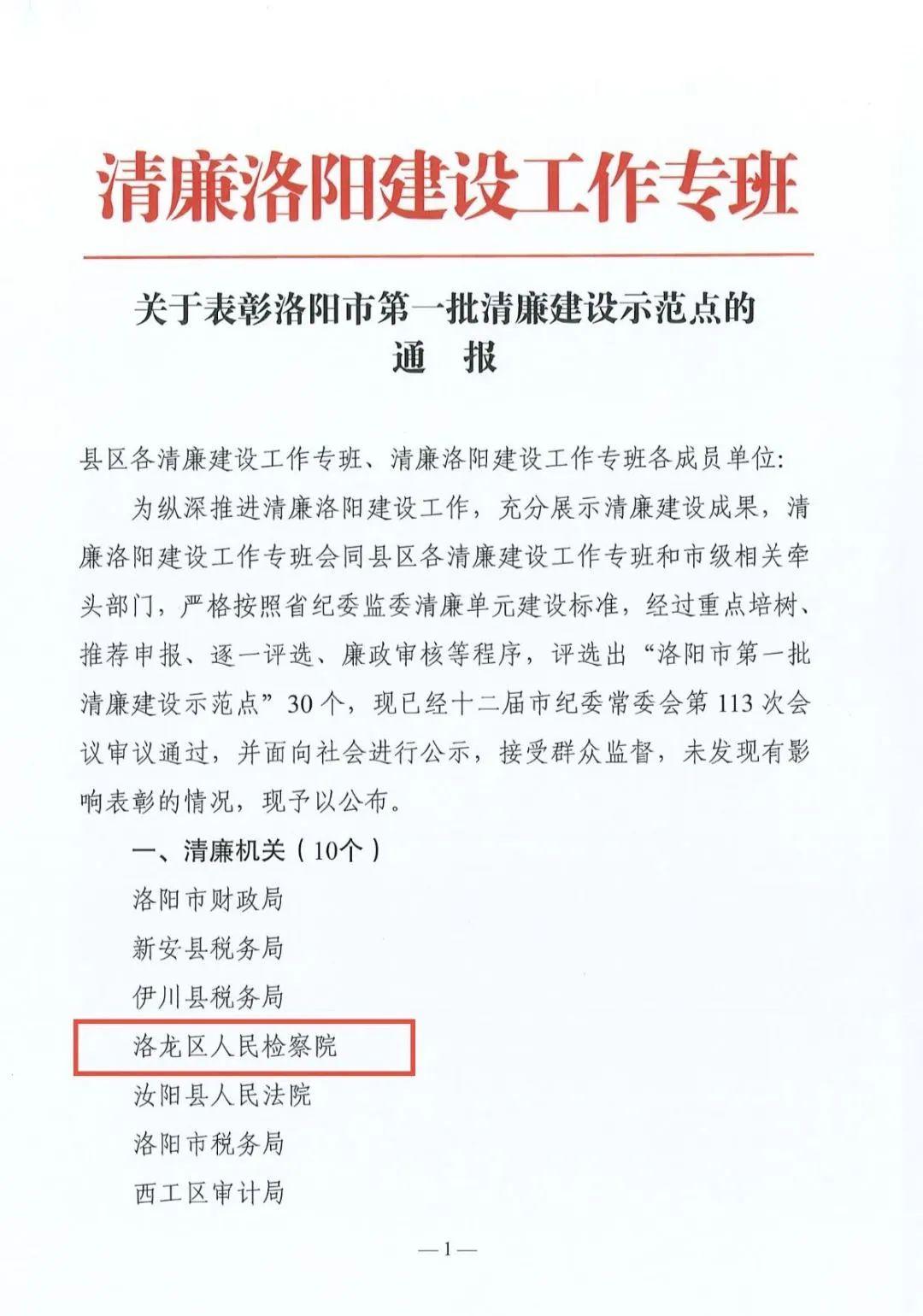 清廉洛阳建设工作专班

关于表彰洛阳市第一批清廉建设示范点的
通　报

县区各清廉建设工作专班、清廉洛阳建设工作专班各成员单位：

为纵深推进清廉洛阳建设工作，充分展示清廉建设成果，清廉洛阳建设工作专班会同县区各清廉建设工作专班和市级相关牵头部门，严格按照省纪委监委清廉单元建设标准，经过重点培树、推荐申报、逐一评选、廉政审核等程序，评选出“洛阳市第一批清廉建设示范点”30个，现已经十二届市纪委常委会第113次会议审议通过，并面向社会进行公示，接受群众监督，未发现有影响表彰的情况，现予以公布。

一、清廉机关（10个）

洛阳市财政局

新安县税务局

伊川县税务局

洛龙区人民检察院

汝阳县人民法院

洛阳市税务局

西工区审计局

—1—